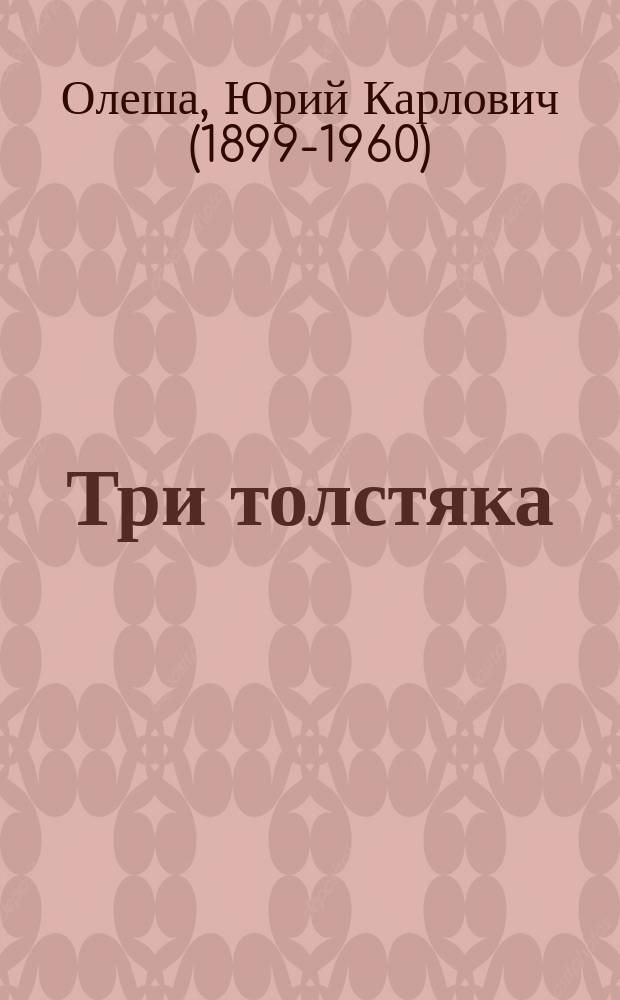 Олеша, Юрий Карлович (1899-1960)

Три толстяка